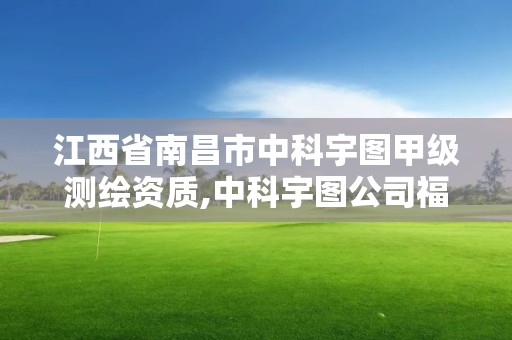 江西省南昌市中科宇图甲级测绘资质,中科宇图公司福